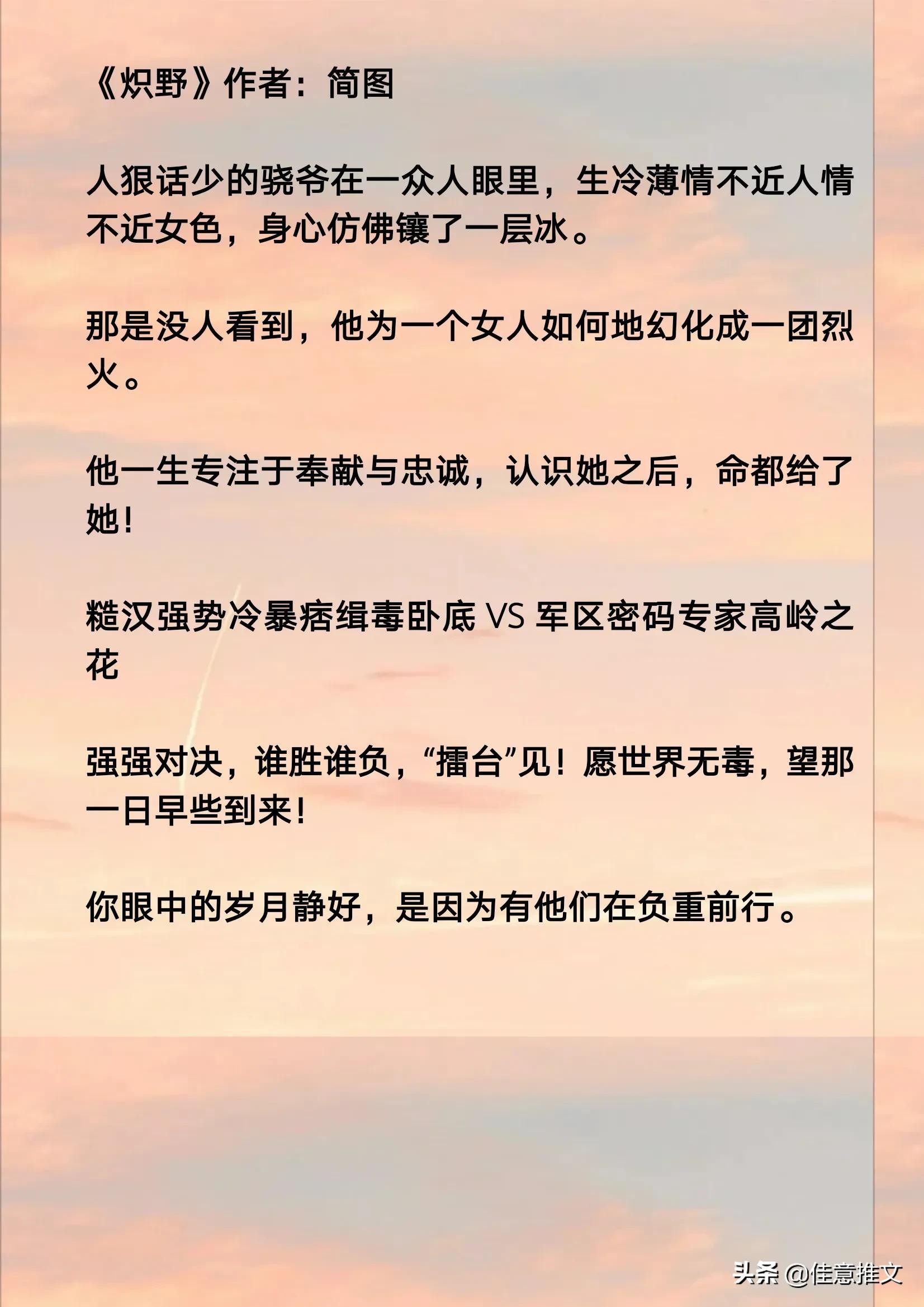 《炽野》作者：简图

人狠话少的骁爷在一众人眼里，生冷薄情不近人情不近女色，身心仿佛镶了一层冰。

那是没人看到，他为一个女人如何地幻化成一团烈火。

他一生专注于奉献与忠诚，认识她之后，命都给了她！

糙汉强势冷暴痞缉毒卧底 VS 军区密码专家高岭之花

强强对决，谁胜谁负，“擂台”见！愿世界无毒，望那一日早些到来！

你眼中的岁月静好，是因为有他们在负重前行。

头条 @佳意推文